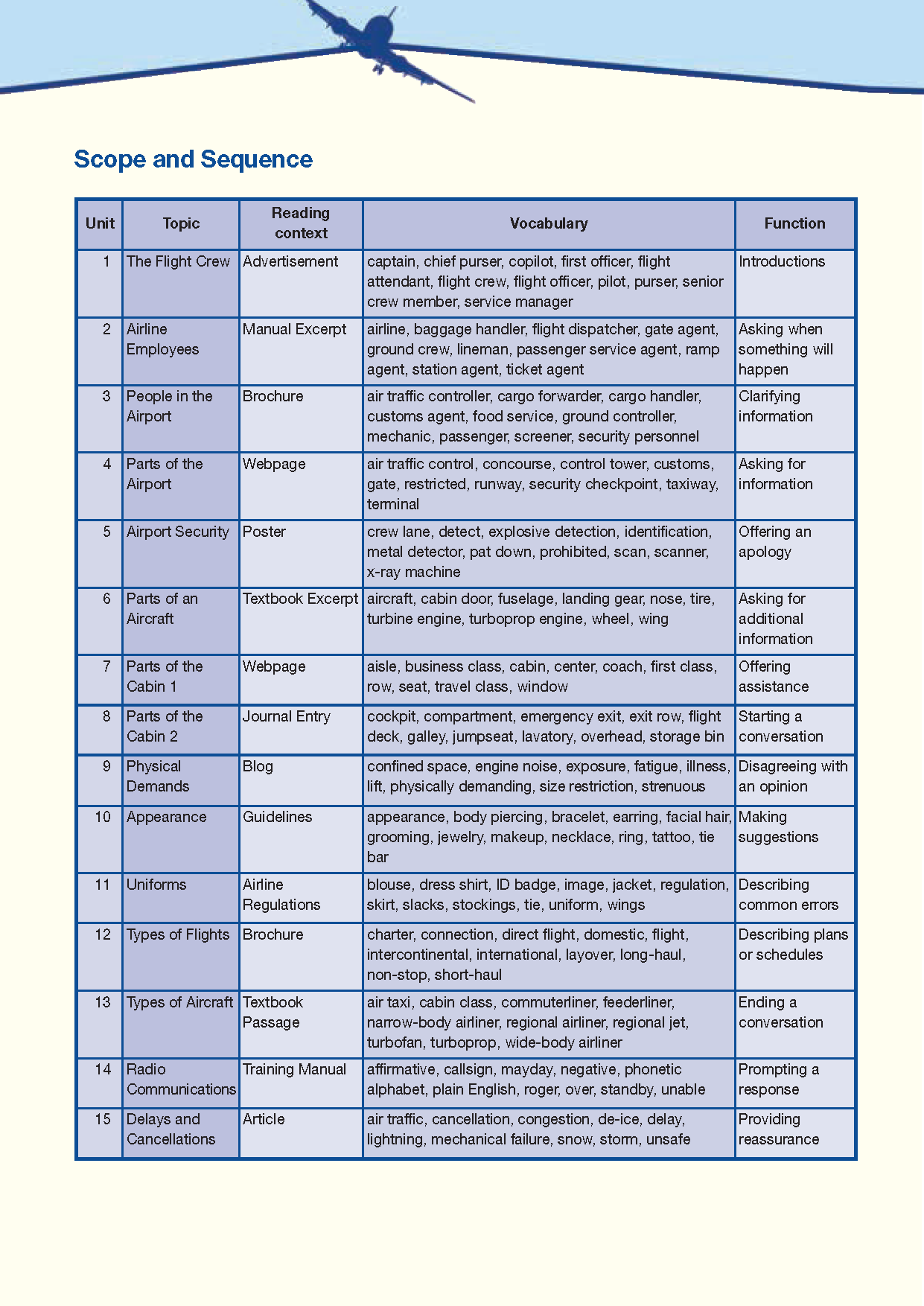 Scope and Sequence

| Unit | Topic | Reading context | Vocabulary | Function |
|---|---|---|---|---|
| 1 | The Flight Crew | Advertisement | captain, chief purser, copilot, first officer, flight attendant, flight crew, flight officer, pilot, purser, senior crew member, service manager | Introductions |
| 2 | Airline Employees | Manual Excerpt | airline, baggage handler, flight dispatcher, gate agent, ground crew, lineman, passenger service agent, ramp agent, station agent, ticket agent | Asking when something will happen |
| 3 | People in the Airport | Brochure | air traffic controller, cargo forwarder, cargo handler, customs agent, food service, ground controller, mechanic, passenger, screener, security personnel | Clarifying information |
| 4 | Parts of the Airport | Webpage | air traffic control, concourse, control tower, customs, gate, restricted, runway, security checkpoint, taxiway, terminal | Asking for information |
| 5 | Airport Security | Poster | crew lane, detect, explosive detection, identification, metal detector, pat down, prohibited, scan, scanner, x-ray machine | Offering an apology |
| 6 | Parts of an Aircraft | Textbook Excerpt | aircraft, cabin door, fuselage, landing gear, nose, tire, turbine engine, turboprop engine, wheel, wing | Asking for additional information |
| 7 | Parts of the Cabin 1 | Webpage | aisle, business class, cabin, center, coach, first class, row, seat, travel class, window | Offering assistance |
| 8 | Parts of the Cabin 2 | Journal Entry | cockpit, compartment, emergency exit, exit row, flight deck, galley, jumpseat, lavatory, overhead, storage bin | Starting a conversation |
| 9 | Physical Demands | Blog | confined space, engine noise, exposure, fatigue, illness, lift, physically demanding, size restriction, strenuous | Disagreeing with an opinion |
| 10 | Appearance | Guidelines | appearance, body piercing, bracelet, earring, facial hair, grooming, jewelry, makeup, necklace, ring, tattoo, tie bar | Making suggestions |
| 11 | Uniforms | Airline Regulations | blouse, dress shirt, ID badge, image, jacket, regulation, skirt, slacks, stockings, tie, uniform, wings | Describing common errors |
| 12 | Types of Flights | Brochure | charter, connection, direct flight, domestic, flight, intercontinental, international, layover, long-haul, non-stop, short-haul | Describing plans or schedules |
| 13 | Types of Aircraft | Textbook Passage | air taxi, cabin class, commuterliner, feederliner, narrow-body airliner, regional airliner, regional jet, turbofan, turboprop, wide-body airliner | Ending a conversation |
| 14 | Radio Communications | Training Manual | affirmative, callsign, mayday, negative, phonetic alphabet, plain English, roger, over, standby, unable | Prompting a response |
| 15 | Delays and Cancellations | Article | air traffic, cancellation, congestion, de-ice, delay, lightning, mechanical failure, snow, storm, unsafe | Providing reassurance |